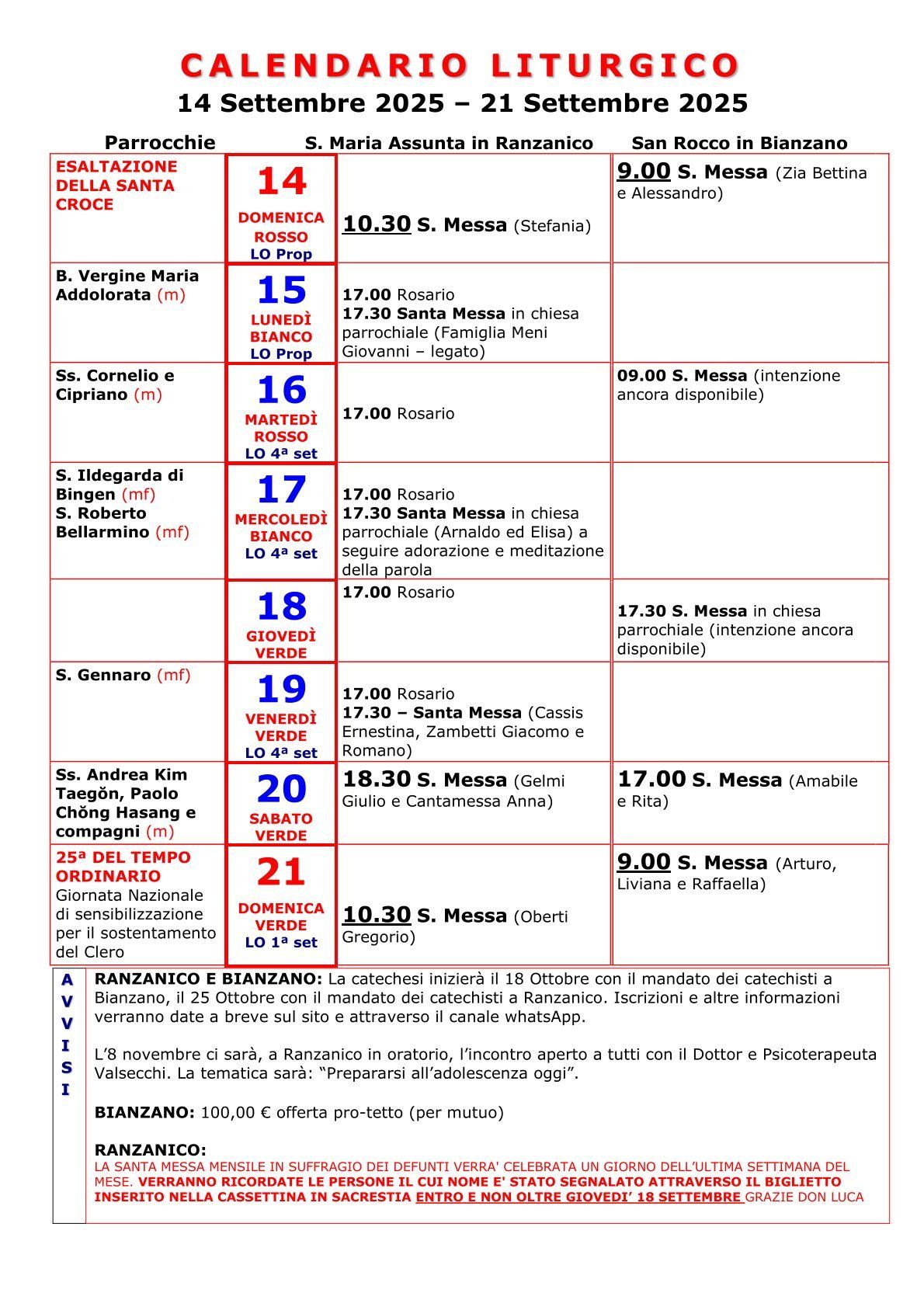 CALENDARIO LITURGICO
14 Settembre 2025 – 21 Settembre 2025

| Parrocchie | | S. Maria Assunta in Ranzanico | San Rocco in Bianzano |
|---|---|---|---|
| ESALTAZIONE DELLA SANTA CROCE | 14 DOMENICA ROSSO LO Prop | 10.30 S. Messa (Stefania) | 9.00 S. Messa (Zia Bettina e Alessandro) |
| B. Vergine Maria Addolorata (m) | 15 LUNEDÌ BIANCO LO Prop | 17.00 Rosario 17.30 Santa Messa in chiesa parrochiale (Famiglia Meni Giovanni – legato) | |
| Ss. Cornelio e Cipriano (m) | 16 MARTEDÌ ROSSO LO 4ª set | 17.00 Rosario | 09.00 S. Messa (intenzione ancora disponibile) |
| S. Ildegarda di Bingen (mf) S. Roberto Bellarmino (mf) | 17 MERCOLEDÌ BIANCO LO 4ª set | 17.00 Rosario 17.30 Santa Messa in chiesa parrochiale (Arnaldo ed Elisa) a seguire adorazione e meditazione della parola | |
| | 18 GIOVEDÌ VERDE | 17.00 Rosario | 17.30 S. Messa in chiesa parrochiale (intenzione ancora disponibile) |
| S. Gennaro (mf) | 19 VENERDÌ VERDE LO 4ª set | 17.00 Rosario 17.30 – Santa Messa (Cassis Ernestina, Zambetti Giacomo e Romano) | |
| Ss. Andrea Kim Taegŏn, Paolo Chŏng Hasang e compagni (m) | 20 SABATO VERDE | 18.30 S. Messa (Gelmi Giulio e Cantamessa Anna) | 17.00 S. Messa (Amabile e Rita) |
| 25ª DEL TEMPO ORDINARIO Giornata Nazionale di sensibilizzazione per il sostentamento del Clero | 21 DOMENICA VERDE LO 1ª set | 10.30 S. Messa (Oberti Gregorio) | 9.00 S. Messa (Arturo, Liviana e Raffaella) |

AVVISI

RANZANICO E BIANZANO: La catechesi inizierà il 18 Ottobre con il mandato dei catechisti a Bianzano, il 25 Ottobre con il mandato dei catechisti a Ranzanico. Iscrizioni e altre informazioni verranno date a breve sul sito e attraverso il canale whatsApp.

L'8 novembre ci sarà, a Ranzanico in oratorio, l'incontro aperto a tutti con il Dottor e Psicoterapeuta Valsecchi. La tematica sarà: "Prepararsi all'adolescenza oggi".

BIANZANO: 100,00 € offerta pro-tetto (per mutuo)

RANZANICO:
LA SANTA MESSA MENSILE IN SUFFRAGIO DEI DEFUNTI VERRA' CELEBRATA UN GIORNO DELL'ULTIMA SETTIMANA DEL MESE. VERRANNO RICORDATE LE PERSONE IL CUI NOME E' STATO SEGNALATO ATTRAVERSO IL BIGLIETTO INSERITO NELLA CASSETTINA IN SACRESTIA ENTRO E NON OLTRE GIOVEDI' 18 SETTEMBRE GRAZIE DON LUCA